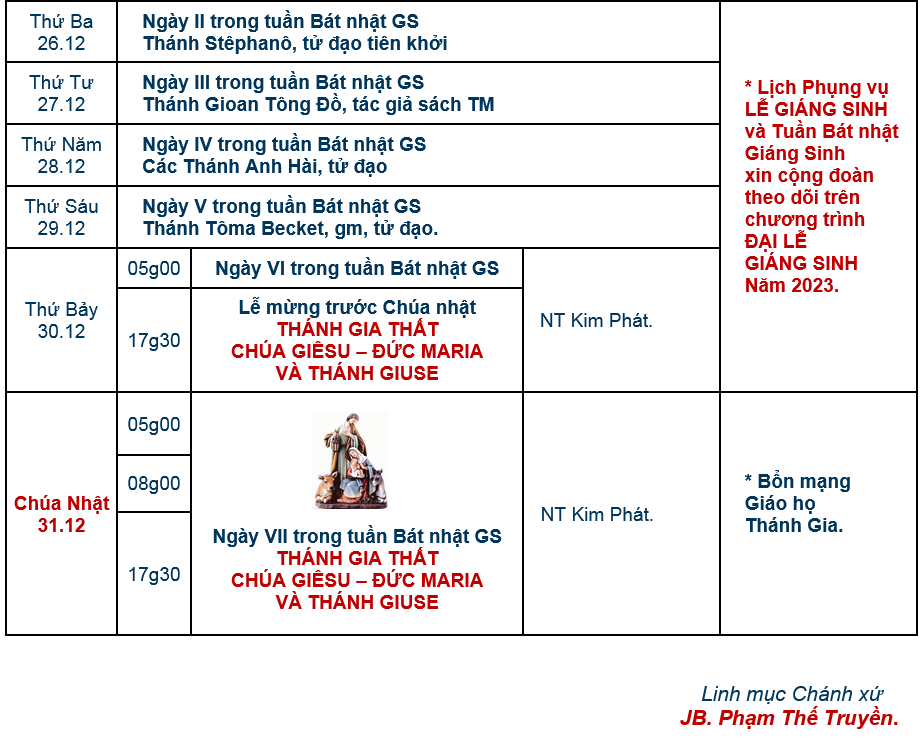 | Thứ Ba 26.12 | Ngày II trong tuần Bát nhật GS Thánh Stêphanô, tử đạo tiên khởi | | | * Lịch Phụng vụ LỄ GIÁNG SINH và Tuần Bát nhật Giáng Sinh xin cộng đoàn theo dõi trên chương trình ĐẠI LỄ GIÁNG SINH Năm 2023. |
|---|---|---|---|---|
| Thứ Tư 27.12 | Ngày III trong tuần Bát nhật GS Thánh Gioan Tông Đồ, tác giả sách TM | | | |
| Thứ Năm 28.12 | Ngày IV trong tuần Bát nhật GS Các Thánh Anh Hài, tử đạo | | | |
| Thứ Sáu 29.12 | Ngày V trong tuần Bát nhật GS Thánh Tôma Becket, gm, tử đạo. | | | |
| Thứ Bảy 30.12 | 05g00 | Ngày VI trong tuần Bát nhật GS | | |
| | 17g30 | Lễ mừng trước Chúa nhật THÁNH GIA THẤT CHÚA GIÊSU – ĐỨC MARIA VÀ THÁNH GIUSE | NT Kim Phát. | |
| Chúa Nhật 31.12 | 05g00 | Ngày VII trong tuần Bát nhật GS THÁNH GIA THẤT CHÚA GIÊSU – ĐỨC MARIA VÀ THÁNH GIUSE | NT Kim Phát. | * Bổn mạng Giáo họ Thánh Gia. |
| | 08g00 | | | |
| | 17g30 | | | |

Linh mục Chánh xứ
JB. Phạm Thế Truyền.